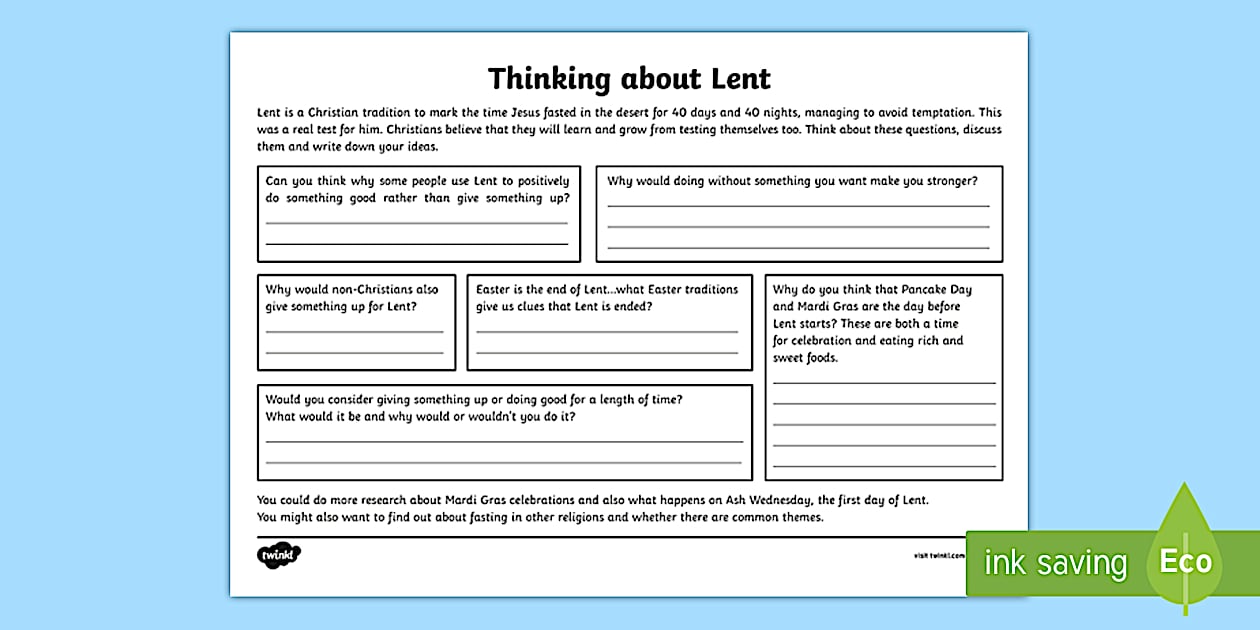 Thinking about Lent

Lent is a Christian tradition to mark the time Jesus fasted in the desert for 40 days and 40 nights, managing to avoid temptation. This was a real test for him. Christians believe that they will learn and grow from testing themselves too. Think about these questions, discuss them and write down your ideas.

Can you think why some people use Lent to positively do something good rather than give something up?

Why would doing without something you want make you stronger?

Why would non-Christians also give something up for Lent?

Easter is the end of Lent...what Easter traditions give us clues that Lent is ended?

Why do you think that Pancake Day and Mardi Gras are the day before Lent starts? These are both a time for celebration and eating rich and sweet foods.

Would you consider giving something up or doing good for a length of time? What would it be and why would or wouldn't you do it?

You could do more research about Mardi Gras celebrations and also what happens on Ash Wednesday, the first day of Lent. You might also want to find out about fasting in other religions and whether there are common themes.

twinkl

visit twinkl.com

ink saving Eco